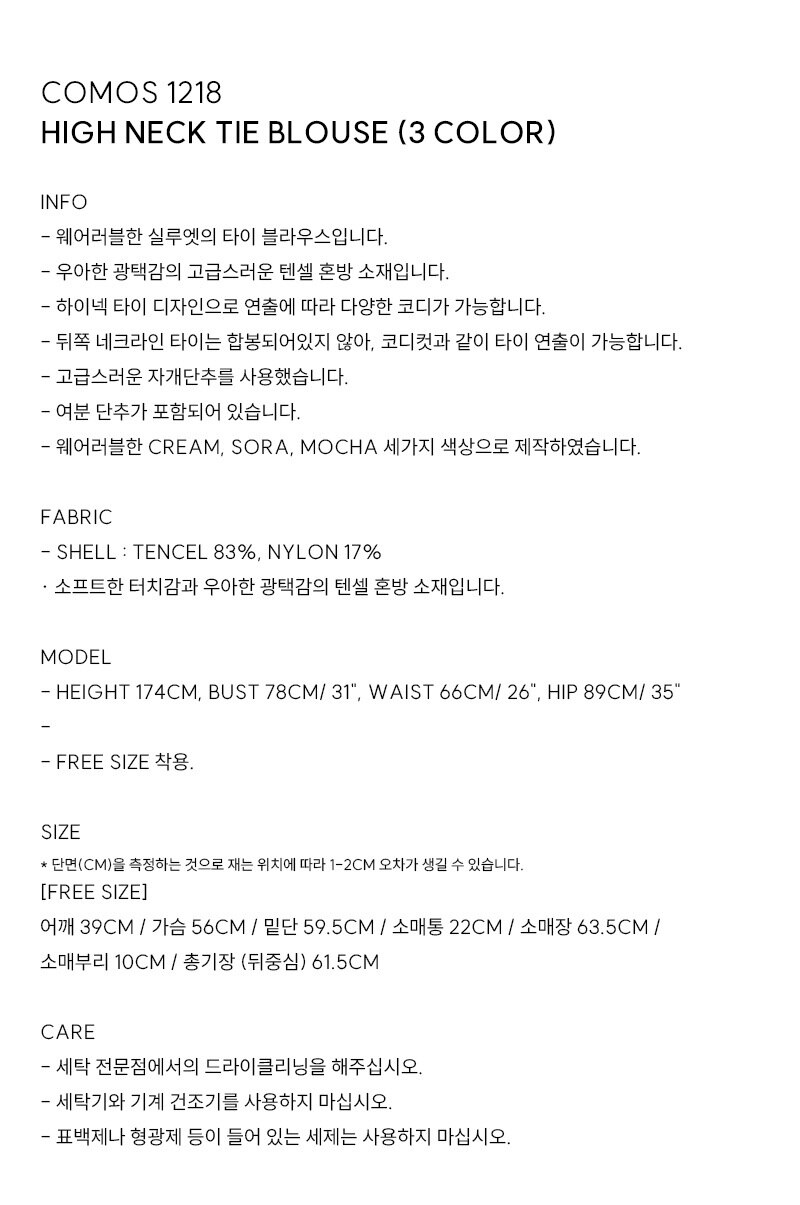 COMOS 1218
HIGH NECK TIE BLOUSE (3 COLOR)

INFO
- 웨어러블한 실루엣의 타이 블라우스입니다.
- 우아한 광택감의 고급스러운 텐셀 혼방 소재입니다.
- 하이넥 타이 디자인으로 연출에 따라 다양한 코디가 가능합니다.
- 뒤쪽 네크라인 타이는 합봉되어있지 않아, 코디컷과 같이 타이 연출이 가능합니다.
- 고급스러운 자개단추를 사용했습니다.
- 여분 단추가 포함되어 있습니다.
- 웨어러블한 CREAM, SORA, MOCHA 세가지 색상으로 제작하였습니다.

FABRIC
- SHELL : TENCEL 83%, NYLON 17%
· 소프트한 터치감과 우아한 광택감의 텐셀 혼방 소재입니다.

MODEL
- HEIGHT 174CM, BUST 78CM/ 31", WAIST 66CM/ 26", HIP 89CM/ 35"
-
- FREE SIZE 착용.

SIZE
* 단면(CM)을 측정하는 것으로 재는 위치에 따라 1-2CM 오차가 생길 수 있습니다.
[FREE SIZE]
어깨 39CM / 가슴 56CM / 밑단 59.5CM / 소매통 22CM / 소매장 63.5CM / 소매부리 10CM / 총기장 (뒤중심) 61.5CM

CARE
- 세탁 전문점에서의 드라이클리닝을 해주십시오.
- 세탁기와 기계 건조기를 사용하지 마십시오.
- 표백제나 형광제 등이 들어 있는 세제는 사용하지 마십시오.